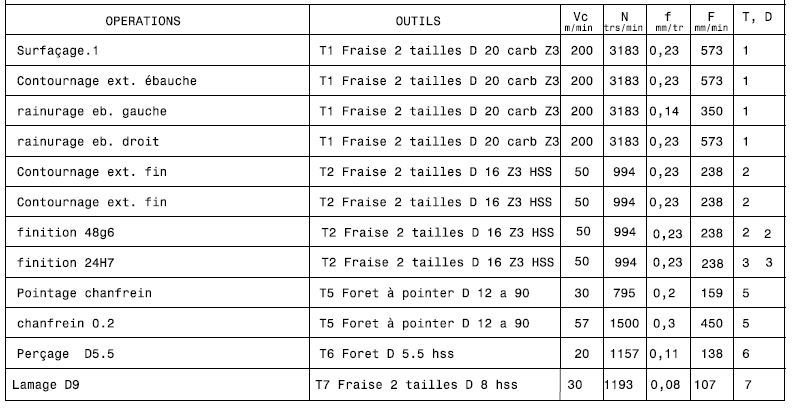 | OPERATIONS | OUTILS | Vc m/min | N trs/min | f mm/tr | F mm/min | T, D |
|---|---|---|---|---|---|---|
| Surfaçage.1 | T1 Fraise 2 tailles D 20 carb Z3 | 200 | 3183 | 0,23 | 573 | 1 |
| Contournage ext. ébauche | T1 Fraise 2 tailles D 20 carb Z3 | 200 | 3183 | 0,23 | 573 | 1 |
| rainurage eb. gauche | T1 Fraise 2 tailles D 20 carb Z3 | 200 | 3183 | 0,14 | 350 | 1 |
| rainurage eb. droit | T1 Fraise 2 tailles D 20 carb Z3 | 200 | 3183 | 0,23 | 573 | 1 |
| Contournage ext. fin | T2 Fraise 2 tailles D 16 Z3 HSS | 50 | 994 | 0,23 | 238 | 2 |
| Contournage ext. fin | T2 Fraise 2 tailles D 16 Z3 HSS | 50 | 994 | 0,23 | 238 | 2 |
| finition 48g6 | T2 Fraise 2 tailles D 16 Z3 HSS | 50 | 994 | 0,23 | 238 | 2 2 |
| finition 24H7 | T2 Fraise 2 tailles D 16 Z3 HSS | 50 | 994 | 0,23 | 238 | 3 3 |
| Pointage chanfrein | T5 Foret à pointer D 12 a 90 | 30 | 795 | 0,2 | 159 | 5 |
| chanfrein 0.2 | T5 Foret à pointer D 12 a 90 | 57 | 1500 | 0,3 | 450 | 5 |
| Perçage D5.5 | T6 Foret D 5.5 hss | 20 | 1157 | 0,11 | 138 | 6 |
| Lamage D9 | T7 Fraise 2 tailles D 8 hss | 30 | 1193 | 0,08 | 107 | 7 |